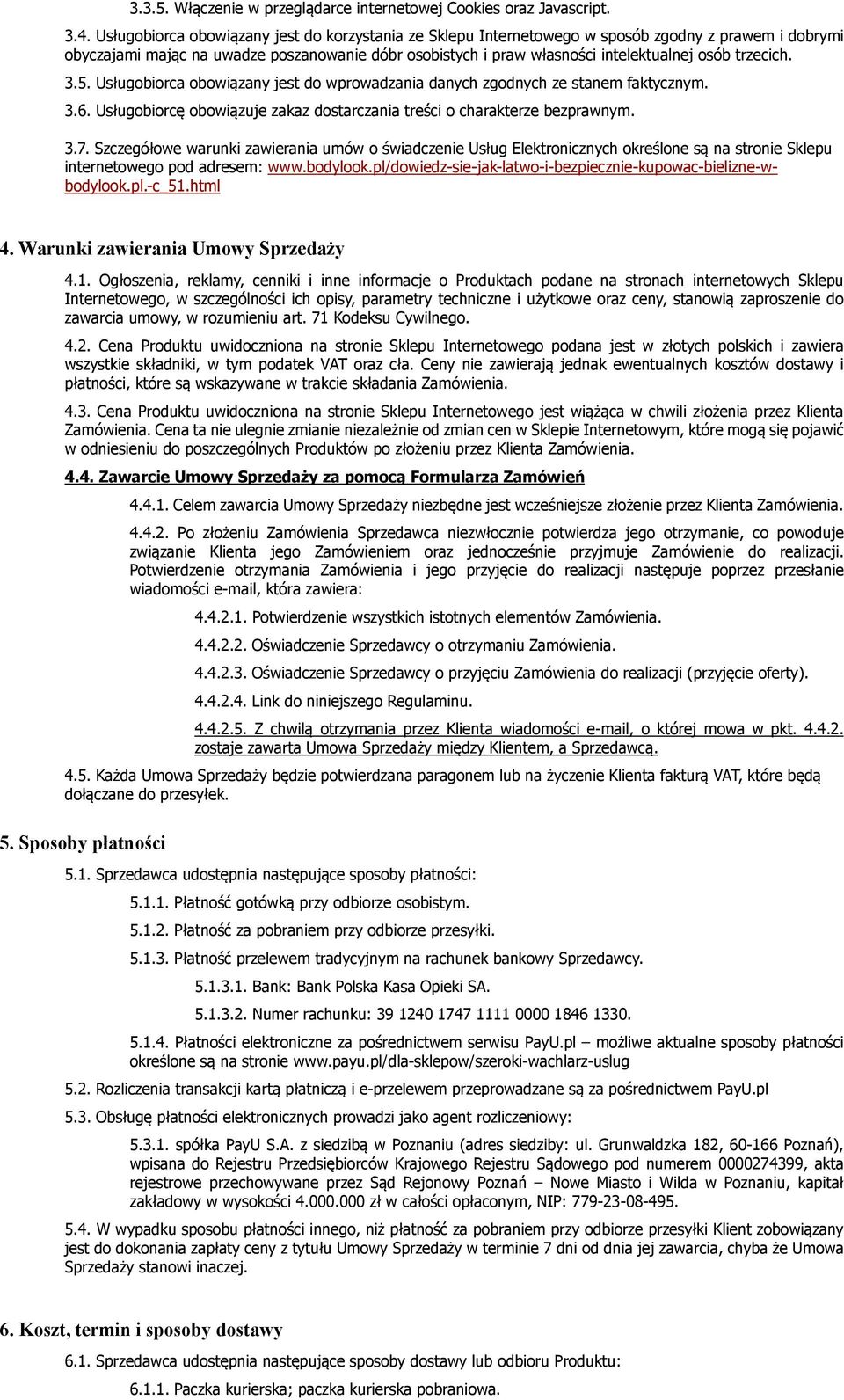 3.3.5. Włączenie w przeglądarce internetowej Cookies oraz Javascript.

3.4. Usługobiorca obowiązany jest do korzystania ze Sklepu Internetowego w sposób zgodny z prawem i dobrymi obyczajami mając na uwadze poszanowanie dóbr osobistych i praw własności intelektualnej osób trzecich.

3.5. Usługobiorca obowiązany jest do wprowadzania danych zgodnych ze stanem faktycznym.

3.6. Usługobiorcę obowiązuje zakaz dostarczania treści o charakterze bezprawnym.

3.7. Szczegółowe warunki zawierania umów o świadczenie Usług Elektronicznych określone są na stronie Sklepu internetowego pod adresem: www.bodylook.pl/dowiedz-sie-jak-latwo-i-bezpiecznie-kupowac-bielizne-w-bodylook.pl.-c_51.html

4. Warunki zawierania Umowy Sprzedaży

4.1. Ogłoszenia, reklamy, cenniki i inne informacje o Produktach podane na stronach internetowych Sklepu Internetowego, w szczególności ich opisy, parametry techniczne i użytkowe oraz ceny, stanowią zaproszenie do zawarcia umowy, w rozumieniu art. 71 Kodeksu Cywilnego.

4.2. Cena Produktu uwidoczniona na stronie Sklepu Internetowego podana jest w złotych polskich i zawiera wszystkie składniki, w tym podatek VAT oraz cła. Ceny nie zawierają jednak ewentualnych kosztów dostawy i płatności, które są wskazywane w trakcie składania Zamówienia.

4.3. Cena Produktu uwidoczniona na stronie Sklepu Internetowego jest wiążąca w chwili złożenia przez Klienta Zamówienia. Cena ta nie ulegnie zmianie niezależnie od zmian cen w Sklepie Internetowym, które mogą się pojawić w odniesieniu do poszczególnych Produktów po złożeniu przez Klienta Zamówienia.

4.4. Zawarcie Umowy Sprzedaży za pomocą Formularza Zamówień

4.4.1. Celem zawarcia Umowy Sprzedaży niezbędne jest wcześniejsze złożenie przez Klienta Zamówienia.

4.4.2. Po złożeniu Zamówienia Sprzedawca niezwłocznie potwierdza jego otrzymanie, co powoduje związanie Klienta jego Zamówieniem oraz jednocześnie przyjmuje Zamówienie do realizacji. Potwierdzenie otrzymania Zamówienia i jego przyjęcie do realizacji następuje poprzez przesłanie wiadomości e-mail, która zawiera:

4.4.2.1. Potwierdzenie wszystkich istotnych elementów Zamówienia.

4.4.2.2. Oświadczenie Sprzedawcy o otrzymaniu Zamówienia.

4.4.2.3. Oświadczenie Sprzedawcy o przyjęciu Zamówienia do realizacji (przyjęcie oferty).

4.4.2.4. Link do niniejszego Regulaminu.

4.4.2.5. Z chwilą otrzymania przez Klienta wiadomości e-mail, o której mowa w pkt. 4.4.2. zostaje zawarta Umowa Sprzedaży między Klientem, a Sprzedawcą.

4.5. Każda Umowa Sprzedaży będzie potwierdzana paragonem lub na życzenie Klienta fakturą VAT, które będą dołączane do przesyłek.

5. Sposoby płatności

5.1. Sprzedawca udostępnia następujące sposoby płatności:

5.1.1. Płatność gotówką przy odbiorze osobistym.

5.1.2. Płatność za pobraniem przy odbiorze przesyłki.

5.1.3. Płatność przelewem tradycyjnym na rachunek bankowy Sprzedawcy.

5.1.3.1. Bank: Bank Polska Kasa Opieki SA.

5.1.3.2. Numer rachunku: 39 1240 1747 1111 0000 1846 1330.

5.1.4. Płatności elektroniczne za pośrednictwem serwisu PayU.pl – możliwe aktualne sposoby płatności określone są na stronie www.payu.pl/dla-sklepow/szeroki-wachlarz-uslug

5.2. Rozliczenia transakcji kartą płatniczą i e-przelewem przeprowadzane są za pośrednictwem PayU.pl

5.3. Obsługę płatności elektronicznych prowadzi jako agent rozliczeniowy:

5.3.1. spółka PayU S.A. z siedzibą w Poznaniu (adres siedziby: ul. Grunwaldzka 182, 60-166 Poznań), wpisana do Rejestru Przedsiębiorców Krajowego Rejestru Sądowego pod numerem 0000274399, akta rejestrowe przechowywane przez Sąd Rejonowy Poznań – Nowe Miasto i Wilda w Poznaniu, kapitał zakładowy w wysokości 4.000.000 zł w całości opłaconym, NIP: 779-23-08-495.

5.4. W wypadku sposobu płatności innego, niż płatność za pobraniem przy odbiorze przesyłki Klient zobowiązany jest do dokonania zapłaty ceny z tytułu Umowy Sprzedaży w terminie 7 dni od dnia jej zawarcia, chyba że Umowa Sprzedaży stanowi inaczej.

6. Koszt, termin i sposoby dostawy

6.1. Sprzedawca udostępnia następujące sposoby dostawy lub odbioru Produktu:

6.1.1. Paczka kurierska; paczka kurierska pobraniowa.